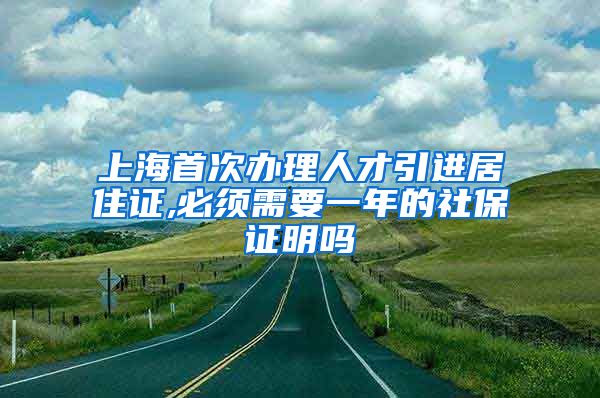 上海首次办理人才引进居住证,必须需要一年的社保证明吗